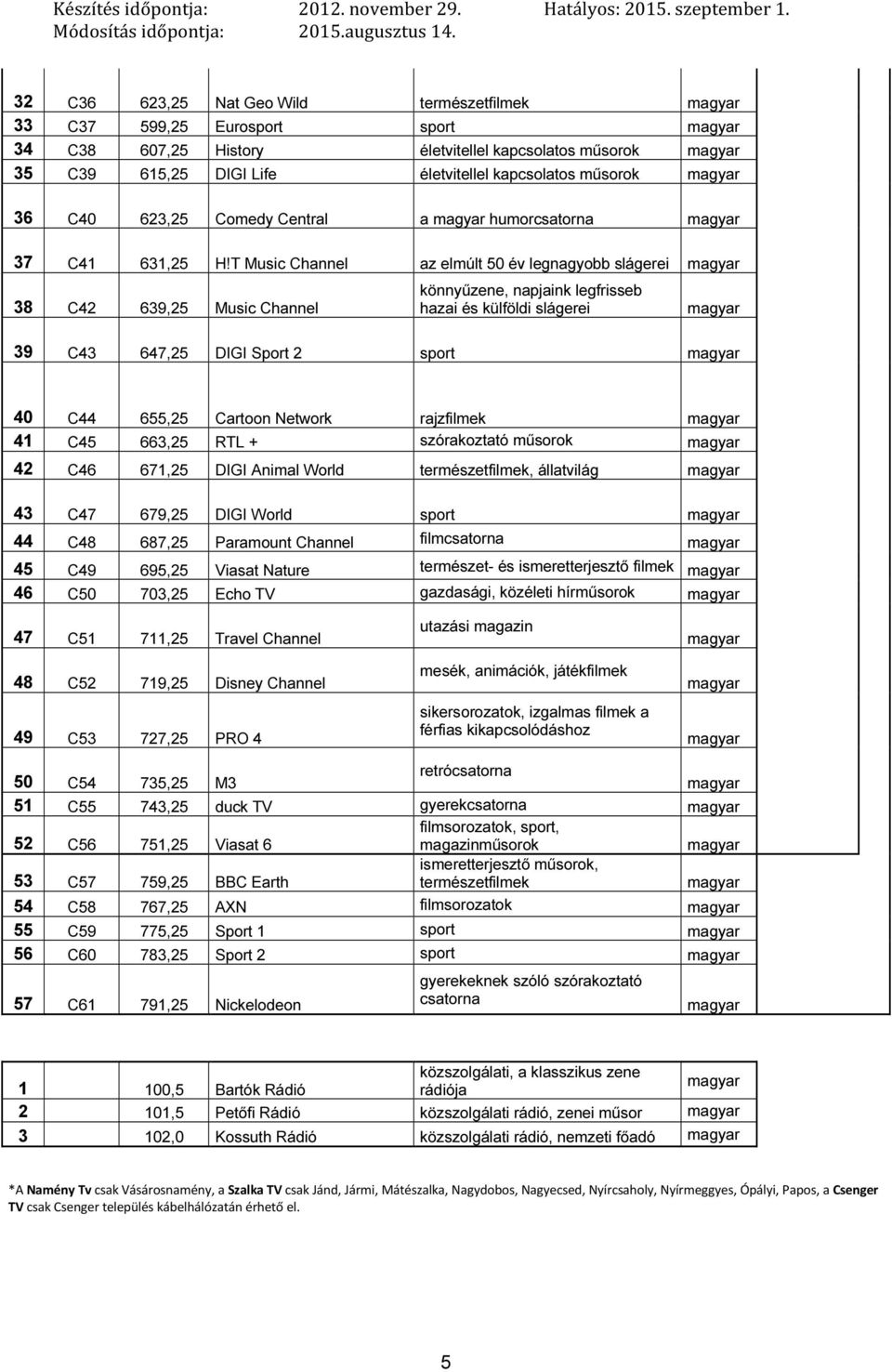 Készítés időpontja: 2012. november 29. Hatályos: 2015. szeptember 1.
Módosítás időpontja: 2015.augusztus 14.

| | | | | | |
|---|---|---|---|---|---|
| 32 | C36 | 623,25 | Nat Geo Wild | természetfilmek | magyar |
| 33 | C37 | 599,25 | Eurosport | sport | magyar |
| 34 | C38 | 607,25 | History | életvitellel kapcsolatos műsorok | magyar |
| 35 | C39 | 615,25 | DIGI Life | életvitellel kapcsolatos műsorok | magyar |
| 36 | C40 | 623,25 | Comedy Central | a magyar humorcsatorna | magyar |
| 37 | C41 | 631,25 | H!T Music Channel | az elmúlt 50 év legnagyobb slágerei | magyar |
| 38 | C42 | 639,25 | Music Channel | könnyűzene, napjaink legfrisseb hazai és külföldi slágerei | magyar |
| 39 | C43 | 647,25 | DIGI Sport 2 | sport | magyar |
| 40 | C44 | 655,25 | Cartoon Network | rajzfilmek | magyar |
| 41 | C45 | 663,25 | RTL + | szórakoztató műsorok | magyar |
| 42 | C46 | 671,25 | DIGI Animal World | természetfilmek, állatvilág | magyar |
| 43 | C47 | 679,25 | DIGI World | sport | magyar |
| 44 | C48 | 687,25 | Paramount Channel | filmcsatorna | magyar |
| 45 | C49 | 695,25 | Viasat Nature | természet- és ismeretterjesztő filmek | magyar |
| 46 | C50 | 703,25 | Echo TV | gazdasági, közéleti hírműsorok | magyar |
| 47 | C51 | 711,25 | Travel Channel | utazási magazin | magyar |
| 48 | C52 | 719,25 | Disney Channel | mesék, animációk, játékfilmek | magyar |
| 49 | C53 | 727,25 | PRO 4 | sikersorozatok, izgalmas filmek a férfias kikapcsolódáshoz | magyar |
| 50 | C54 | 735,25 | M3 | retrócsatorna | magyar |
| 51 | C55 | 743,25 | duck TV | gyerekcsatorna | magyar |
| 52 | C56 | 751,25 | Viasat 6 | filmsorozatok, sport, magazinműsorok | magyar |
| 53 | C57 | 759,25 | BBC Earth | ismeretterjesztő műsorok, természetfilmek | magyar |
| 54 | C58 | 767,25 | AXN | filmsorozatok | magyar |
| 55 | C59 | 775,25 | Sport 1 | sport | magyar |
| 56 | C60 | 783,25 | Sport 2 | sport | magyar |
| 57 | C61 | 791,25 | Nickelodeon | gyerekeknek szóló szórakoztató csatorna | magyar |

| | | | | |
|---|---|---|---|---|
| 1 | 100,5 | Bartók Rádió | közszolgálati, a klasszikus zene rádiója | magyar |
| 2 | 101,5 | Petőfi Rádió | közszolgálati rádió, zenei műsor | magyar |
| 3 | 102,0 | Kossuth Rádió | közszolgálati rádió, nemzeti főadó | magyar |

*A Namény Tv csak Vásárosnamény, a Szalka TV csak Jánd, Jármi, Mátészalka, Nagydobos, Nagyecsed, Nyírcsaholy, Nyírmeggyes, Ópályi, Papos, a Csenger TV csak Csenger település kábelhálózatán érhető el.

5